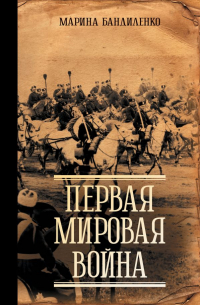 МАРИНА БАНДИЛЕНКО

ПЕРВАЯ МИРОВАЯ ВОЙНА